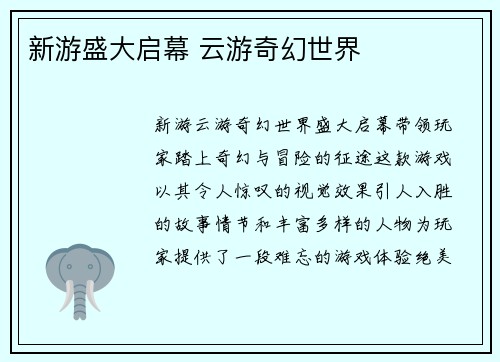 新游盛大启幕 云游奇幻世界

新游云游奇幻世界盛大启幕带领玩家踏上奇幻与冒险的征途这款游戏以其令人惊叹的视觉效果引人入胜的故事情节和丰富多样的人物为玩家提供了一段难忘的游戏体验绝美